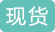 现货